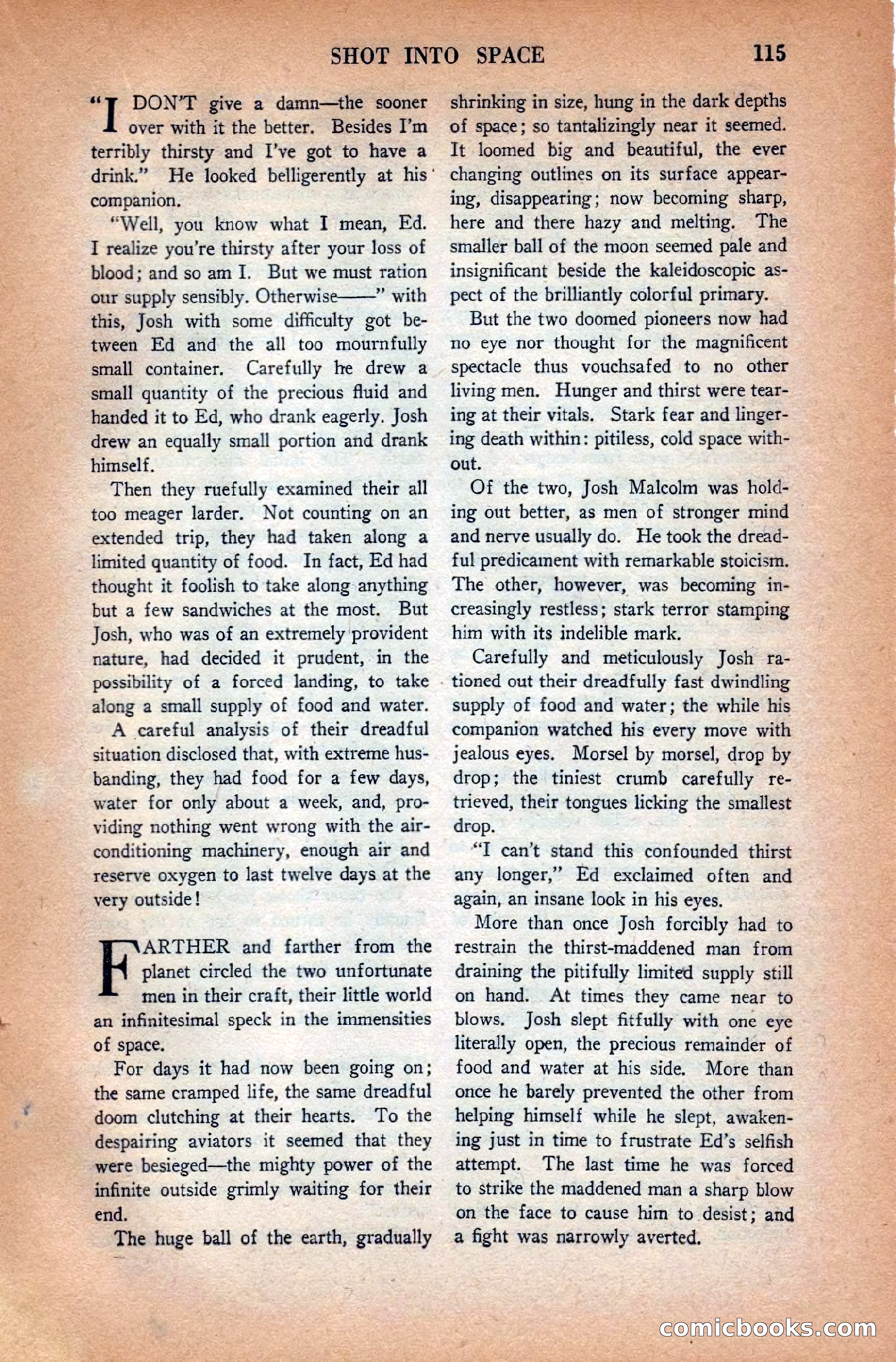 SHOT INTO SPACE 115

"I DON'T give a damn—the sooner over with it the better. Besides I'm terribly thirsty and I've got to have a drink." He looked belligerently at his companion.

"Well, you know what I mean, Ed. I realize you're thirsty after your loss of blood; and so am I. But we must ration our supply sensibly. Otherwise——" with this, Josh with some difficulty got between Ed and the all too mournfully small container. Carefully he drew a small quantity of the precious fluid and handed it to Ed, who drank eagerly. Josh drew an equally small portion and drank himself.

Then they ruefully examined their all too meager larder. Not counting on an extended trip, they had taken along a limited quantity of food. In fact, Ed had thought it foolish to take along anything but a few sandwiches at the most. But Josh, who was of an extremely provident nature, had decided it prudent, in the possibility of a forced landing, to take along a small supply of food and water.

A careful analysis of their dreadful situation disclosed that, with extreme husbanding, they had food for a few days, water for only about a week, and, providing nothing went wrong with the air-conditioning machinery, enough air and reserve oxygen to last twelve days at the very outside!

FARTHER and farther from the planet circled the two unfortunate men in their craft, their little world an infinitesimal speck in the immensities of space.

For days it had now been going on; the same cramped life, the same dreadful doom clutching at their hearts. To the despairing aviators it seemed that they were besieged—the mighty power of the infinite outside grimly waiting for their end.

The huge ball of the earth, gradually shrinking in size, hung in the dark depths of space; so tantalizingly near it seemed. It loomed big and beautiful, the ever changing outlines on its surface appearing, disappearing; now becoming sharp, here and there hazy and melting. The smaller ball of the moon seemed pale and insignificant beside the kaleidoscopic aspect of the brilliantly colorful primary.

But the two doomed pioneers now had no eye nor thought for the magnificent spectacle thus vouchsafed to no other living men. Hunger and thirst were tearing at their vitals. Stark fear and lingering death within: pitiless, cold space without.

Of the two, Josh Malcolm was holding out better, as men of stronger mind and nerve usually do. He took the dreadful predicament with remarkable stoicism. The other, however, was becoming increasingly restless; stark terror stamping him with its indelible mark.

Carefully and meticulously Josh rationed out their dreadfully fast dwindling supply of food and water; the while his companion watched his every move with jealous eyes. Morsel by morsel, drop by drop; the tiniest crumb carefully retrieved, their tongues licking the smallest drop.

"I can't stand this confounded thirst any longer," Ed exclaimed often and again, an insane look in his eyes.

More than once Josh forcibly had to restrain the thirst-maddened man from draining the pitifully limited supply still on hand. At times they came near to blows. Josh slept fitfully with one eye literally open, the precious remainder of food and water at his side. More than once he barely prevented the other from helping himself while he slept, awakening just in time to frustrate Ed's selfish attempt. The last time he was forced to strike the maddened man a sharp blow on the face to cause him to desist; and a fight was narrowly averted.

comicbooks.com